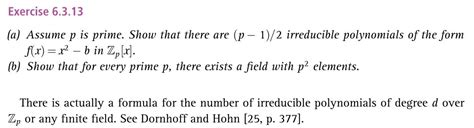 Exercise 6.3.13

(a) Assume $p$ is prime. Show that there are $(p-1)/2$ irreducible polynomials of the form $f(x) = x^2 - b$ in $\mathbb{Z}_p[x]$.
(b) Show that for every prime $p$, there exists a field with $p^2$ elements.

There is actually a formula for the number of irreducible polynomials of degree $d$ over $\mathbb{Z}_p$ or any finite field. See Dornhoff and Hohn [25, p. 377].